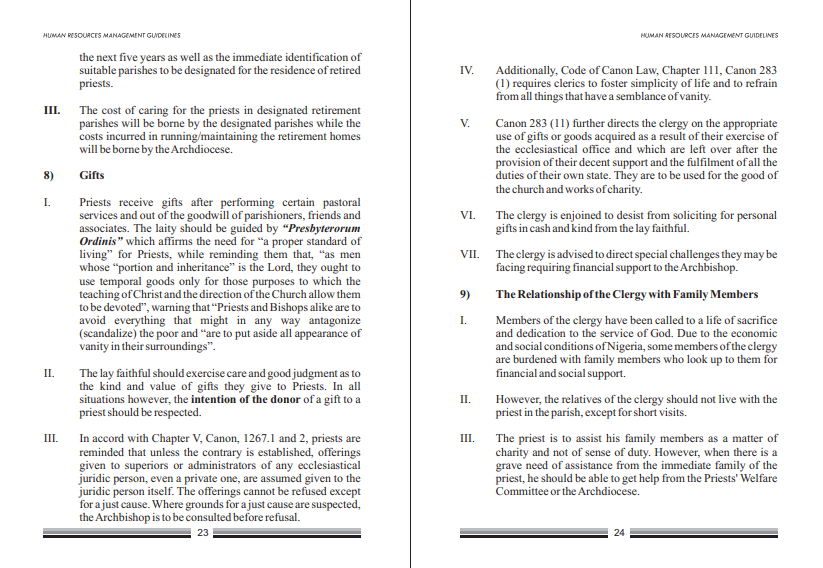 HUMAN RESOURCES MANAGEMENT GUIDELINES

the next five years as well as the immediate identification of suitable parishes to be designated for the residence of retired priests.

III. The cost of caring for the priests in designated retirement parishes will be borne by the designated parishes while the costs incurred in running/maintaining the retirement homes will be borne by the Archdiocese.

8) Gifts

I. Priests receive gifts after performing certain pastoral services and out of the goodwill of parishioners, friends and associates. The laity should be guided by "Presbyterorum Ordinis" which affirms the need for "a proper standard of living" for Priests, while reminding them that, "as men whose "portion and inheritance" is the Lord, they ought to use temporal goods only for those purposes to which the teaching of Christ and the direction of the Church allow them to be devoted", warning that "Priests and Bishops alike are to avoid everything that might in any way antagonize (scandalize) the poor and "are to put aside all appearance of vanity in their surroundings".

II. The lay faithful should exercise care and good judgment as to the kind and value of gifts they give to Priests. In all situations however, the intention of the donor of a gift to a priest should be respected.

III. In accord with Chapter V, Canon, 1267.1 and 2, priests are reminded that unless the contrary is established, offerings given to superiors or administrators of any ecclesiastical juridic person, even a private one, are assumed given to the juridic person itself. The offerings cannot be refused except for a just cause. Where grounds for a just cause are suspected, the Archbishop is to be consulted before refusal.

23

HUMAN RESOURCES MANAGEMENT GUIDELINES

IV. Additionally, Code of Canon Law, Chapter 111, Canon 283 (1) requires clerics to foster simplicity of life and to refrain from all things that have a semblance of vanity.

V. Canon 283 (11) further directs the clergy on the appropriate use of gifts or goods acquired as a result of their exercise of the ecclesiastical office and which are left over after the provision of their decent support and the fulfilment of all the duties of their own state. They are to be used for the good of the church and works of charity.

VI. The clergy is enjoined to desist from soliciting for personal gifts in cash and kind from the lay faithful.

VII. The clergy is advised to direct special challenges they may be facing requiring financial support to the Archbishop.

9) The Relationship of the Clergy with Family Members

I. Members of the clergy have been called to a life of sacrifice and dedication to the service of God. Due to the economic and social conditions of Nigeria, some members of the clergy are burdened with family members who look up to them for financial and social support.

II. However, the relatives of the clergy should not live with the priest in the parish, except for short visits.

III. The priest is to assist his family members as a matter of charity and not of sense of duty. However, when there is a grave need of assistance from the immediate family of the priest, he should be able to get help from the Priests' Welfare Committee or the Archdiocese.

24